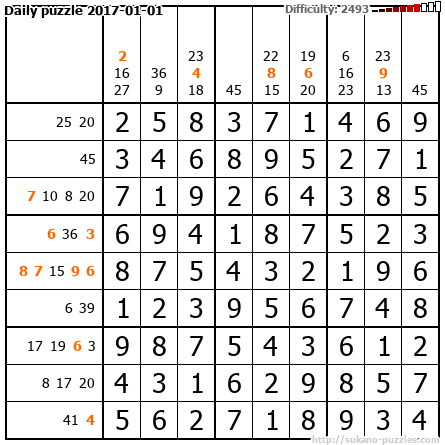 Daily puzzle 2017-01-01

Difficulty: 2493

|  | 2 16 27 | 36 9 | 23 4 18 | 45 | 22 8 15 | 19 6 20 | 6 16 23 | 23 9 13 | 45 |
|---|---|---|---|---|---|---|---|---|---|
| 25 20 | 2 | 5 | 8 | 3 | 7 | 1 | 4 | 6 | 9 |
| 45 | 3 | 4 | 6 | 8 | 9 | 5 | 2 | 7 | 1 |
| 7 10 8 20 | 7 | 1 | 9 | 2 | 6 | 4 | 3 | 8 | 5 |
| 6 36 3 | 6 | 9 | 4 | 1 | 8 | 7 | 5 | 2 | 3 |
| 8 7 15 9 6 | 8 | 7 | 5 | 4 | 3 | 2 | 1 | 9 | 6 |
| 6 39 | 1 | 2 | 3 | 9 | 5 | 6 | 7 | 4 | 8 |
| 17 19 6 3 | 9 | 8 | 7 | 5 | 4 | 3 | 6 | 1 | 2 |
| 8 17 20 | 4 | 3 | 1 | 6 | 2 | 9 | 8 | 5 | 7 |
| 41 4 | 5 | 6 | 2 | 7 | 1 | 8 | 9 | 3 | 4 |

http://sukano-puzzles.com